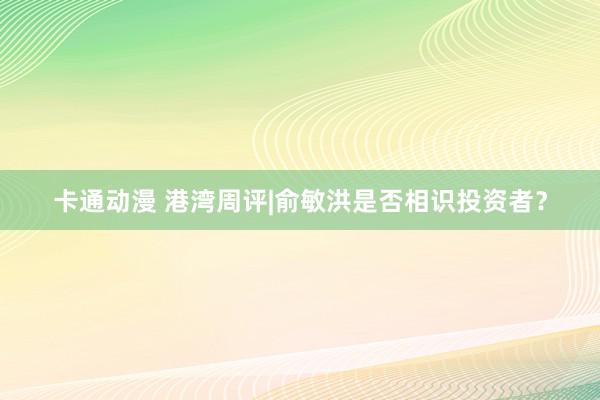 卡通动漫 港湾周评|俞敏洪是否相识投资者？